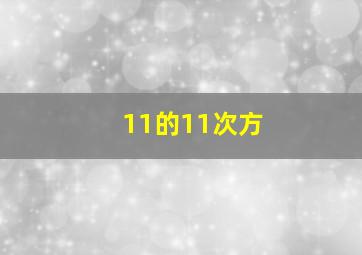 11的11次方